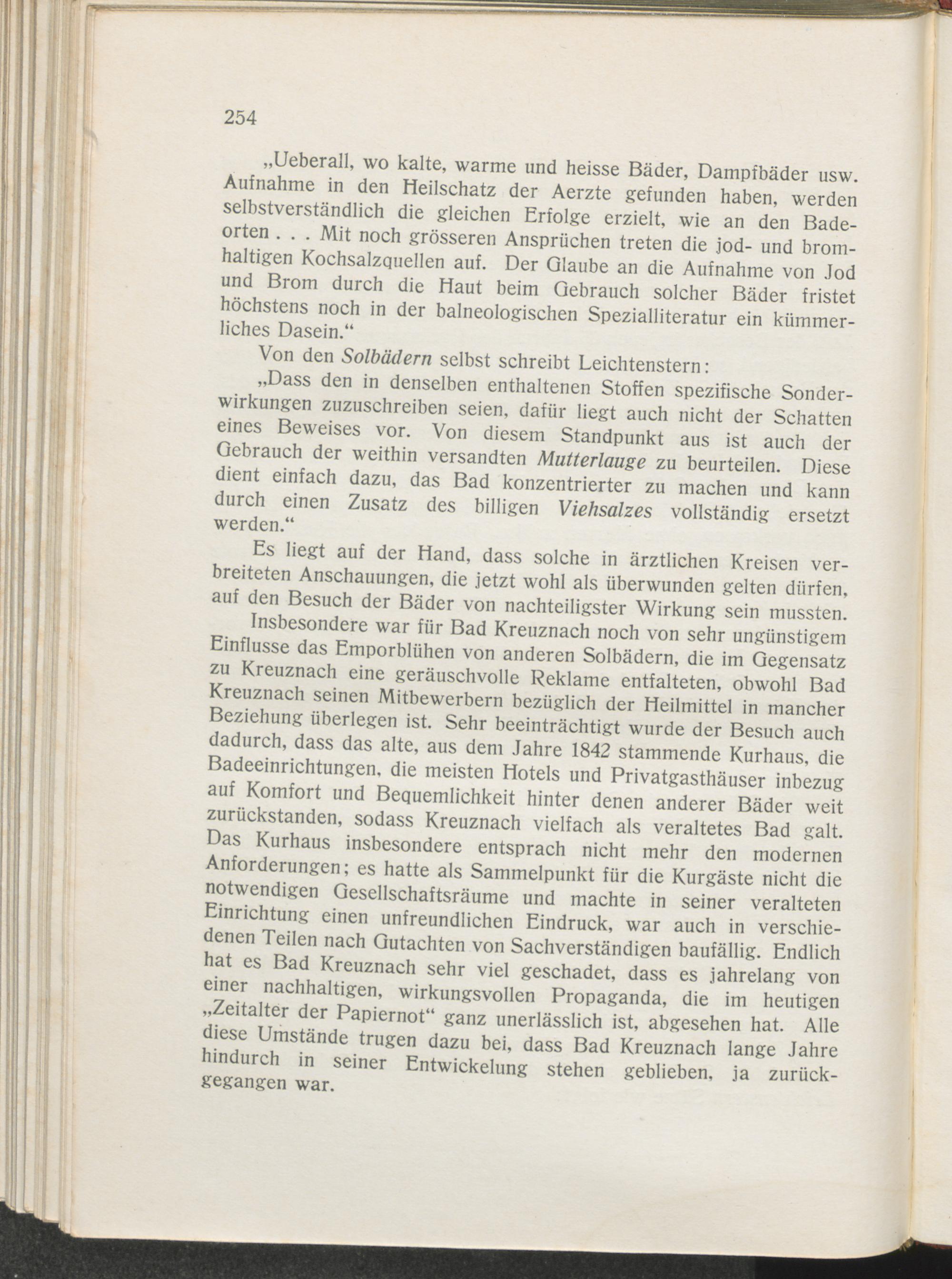 254

„Ueberall, wo kalte, warme und heisse Bäder, Dampfbäder usw. Aufnahme in den Heilschatz der Aerzte gefunden haben, werden selbstverständlich die gleichen Erfolge erzielt, wie an den Badeorten . . . Mit noch grösseren Ansprüchen treten die jod- und bromhaltigen Kochsalzquellen auf. Der Glaube an die Aufnahme von Jod und Brom durch die Haut beim Gebrauch solcher Bäder fristet höchstens noch in der balneologischen Spezialliteratur ein kümmerliches Dasein.“

Von den Solbädern selbst schreibt Leichtenstern:

„Dass den in denselben enthaltenen Stoffen spezifische Sonderwirkungen zuzuschreiben seien, dafür liegt auch nicht der Schatten eines Beweises vor. Von diesem Standpunkt aus ist auch der Gebrauch der weithin versandten Mutterlauge zu beurteilen. Diese dient einfach dazu, das Bad konzentrierter zu machen und kann durch einen Zusatz des billigen Viehsalzes vollständig ersetzt werden.“

Es liegt auf der Hand, dass solche in ärztlichen Kreisen verbreiteten Anschauungen, die jetzt wohl als überwunden gelten dürfen, auf den Besuch der Bäder von nachteiligster Wirkung sein mussten.

Insbesondere war für Bad Kreuznach noch von sehr ungünstigem Einflusse das Emporblühen von anderen Solbädern, die im Gegensatz zu Kreuznach eine geräuschvolle Reklame entfalteten, obwohl Bad Kreuznach seinen Mitbewerbern bezüglich der Heilmittel in mancher Beziehung überlegen ist. Sehr beeinträchtigt wurde der Besuch auch dadurch, dass das alte, aus dem Jahre 1842 stammende Kurhaus, die Badeeinrichtungen, die meisten Hotels und Privatgasthäuser inbezug auf Komfort und Bequemlichkeit hinter denen anderer Bäder weit zurückstanden, sodass Kreuznach vielfach als veraltetes Bad galt. Das Kurhaus insbesondere entsprach nicht mehr den modernen Anforderungen; es hatte als Sammelpunkt für die Kurgäste nicht die notwendigen Gesellschaftsräume und machte in seiner veralteten Einrichtung einen unfreundlichen Eindruck, war auch in verschiedenen Teilen nach Gutachten von Sachverständigen baufällig. Endlich hat es Bad Kreuznach sehr viel geschadet, dass es jahrelang von einer nachhaltigen, wirkungsvollen Propaganda, die im heutigen „Zeitalter der Papiernot“ ganz unerlässlich ist, abgesehen hat. Alle diese Umstände trugen dazu bei, dass Bad Kreuznach lange Jahre hindurch in seiner Entwickelung stehen geblieben, ja zurückgegangen war.